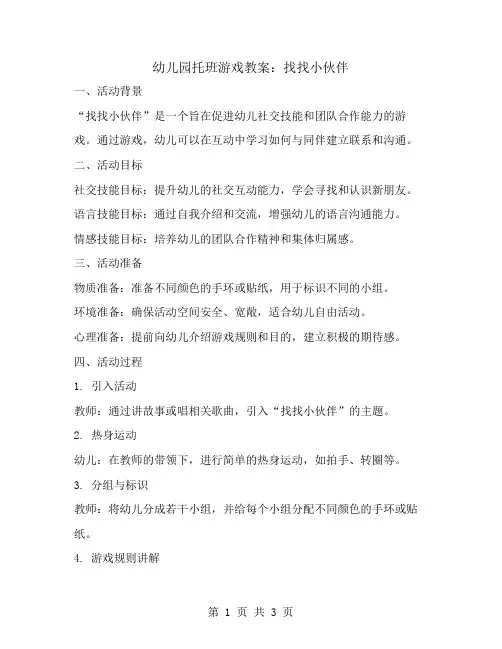 幼儿园托班游戏教案：找找小伙伴

一、活动背景

“找找小伙伴”是一个旨在促进幼儿社交技能和团队合作能力的游戏。通过游戏，幼儿可以在互动中学习如何与同伴建立联系和沟通。

二、活动目标

社交技能目标：提升幼儿的社交互动能力，学会寻找和认识新朋友。

语言技能目标：通过自我介绍和交流，增强幼儿的语言沟通能力。

情感技能目标：培养幼儿的团队合作精神和集体归属感。

三、活动准备

物质准备：准备不同颜色的手环或贴纸，用于标识不同的小组。

环境准备：确保活动空间安全、宽敞，适合幼儿自由活动。

心理准备：提前向幼儿介绍游戏规则和目的，建立积极的期待感。

四、活动过程

1. 引入活动

教师：通过讲故事或唱相关歌曲，引入“找找小伙伴”的主题。

2. 热身运动

幼儿：在教师的带领下，进行简单的热身运动，如拍手、转圈等。

3. 分组与标识

教师：将幼儿分成若干小组，并给每个小组分配不同颜色的手环或贴纸。

4. 游戏规则讲解

第 1 页 共 3 页